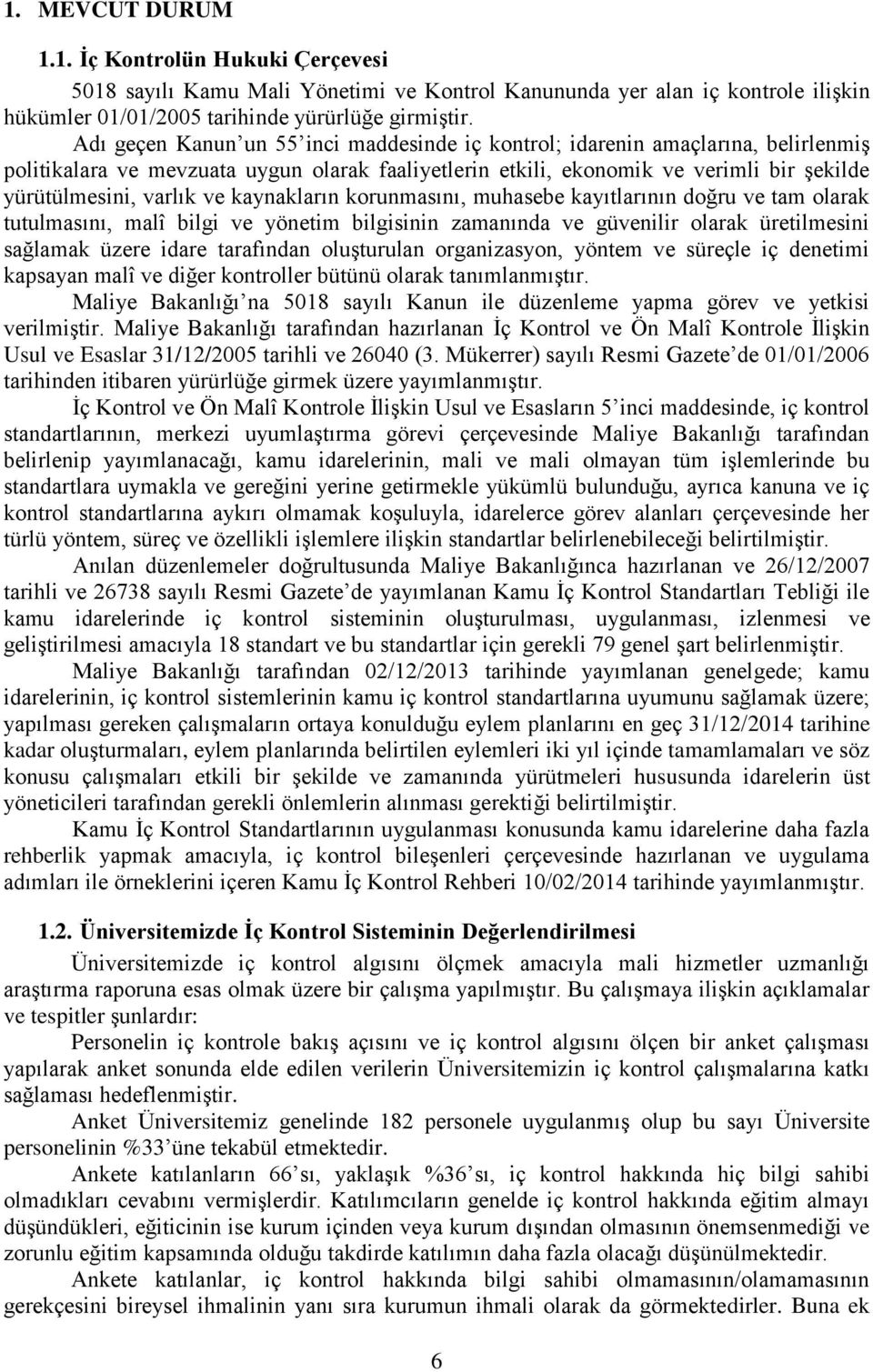 1. MEVCUT DURUM

1.1. İç Kontrolün Hukuki Çerçevesi

5018 sayılı Kamu Mali Yönetimi ve Kontrol Kanununda yer alan iç kontrole ilişkin hükümler 01/01/2005 tarihinde yürürlüğe girmiştir.

Adı geçen Kanun'un 55'inci maddesinde iç kontrol; idarenin amaçlarına, belirlenmiş politikalara ve mevzuata uygun olarak faaliyetlerin etkili, ekonomik ve verimli bir şekilde yürütülmesini, varlık ve kaynakların korunmasını, muhasebe kayıtlarının doğru ve tam olarak tutulmasını, malî bilgi ve yönetim bilgisinin zamanında ve güvenilir olarak üretilmesini sağlamak üzere idare tarafından oluşturulan organizasyon, yöntem ve süreçle iç denetimi kapsayan malî ve diğer kontroller bütünü olarak tanımlanmıştır.

Maliye Bakanlığı'na 5018 sayılı Kanun ile düzenleme yapma görev ve yetkisi verilmiştir. Maliye Bakanlığı tarafından hazırlanan İç Kontrol ve Ön Malî Kontrole İlişkin Usul ve Esaslar 31/12/2005 tarihli ve 26040 (3. Mükerrer) sayılı Resmi Gazete'de 01/01/2006 tarihinden itibaren yürürlüğe girmek üzere yayımlanmıştır.

İç Kontrol ve Ön Malî Kontrole İlişkin Usul ve Esasların 5'inci maddesinde, iç kontrol standartlarının, merkezi uyumlaştırma görevi çerçevesinde Maliye Bakanlığı tarafından belirlenip yayımlanacağı, kamu idarelerinin, mali ve mali olmayan tüm işlemlerinde bu standartlara uymakla ve gereğini yerine getirmekle yükümlü bulunduğu, ayrıca kanuna ve iç kontrol standartlarına aykırı olmamak koşuluyla, idarelerce görev alanları çerçevesinde her türlü yöntem, süreç ve özellikli işlemlere ilişkin standartlar belirlenebileceği belirtilmiştir.

Anılan düzenlemeler doğrultusunda Maliye Bakanlığınca hazırlanan ve 26/12/2007 tarihli ve 26738 sayılı Resmi Gazete'de yayımlanan Kamu İç Kontrol Standartları Tebliği ile kamu idarelerinde iç kontrol sisteminin oluşturulması, uygulanması, izlenmesi ve geliştirilmesi amacıyla 18 standart ve bu standartlar için gerekli 79 genel şart belirlenmiştir.

Maliye Bakanlığı tarafından 02/12/2013 tarihinde yayımlanan genelgede; kamu idarelerinin, iç kontrol sistemlerinin kamu iç kontrol standartlarına uyumunu sağlamak üzere; yapılması gereken çalışmaların ortaya konulduğu eylem planlarını en geç 31/12/2014 tarihine kadar oluşturmaları, eylem planlarında belirtilen eylemleri iki yıl içinde tamamlamaları ve söz konusu çalışmaları etkili bir şekilde ve zamanında yürütmeleri hususunda idarelerin üst yöneticileri tarafından gerekli önlemlerin alınması gerektiği belirtilmiştir.

Kamu İç Kontrol Standartlarının uygulanması konusunda kamu idarelerine daha fazla rehberlik yapmak amacıyla, iç kontrol bileşenleri çerçevesinde hazırlanan ve uygulama adımları ile örneklerini içeren Kamu İç Kontrol Rehberi 10/02/2014 tarihinde yayımlanmıştır.

1.2. Üniversitemizde İç Kontrol Sisteminin Değerlendirilmesi

Üniversitemizde iç kontrol algısını ölçmek amacıyla mali hizmetler uzmanlığı araştırma raporuna esas olmak üzere bir çalışma yapılmıştır. Bu çalışmaya ilişkin açıklamalar ve tespitler şunlardır:

Personelin iç kontrole bakış açısını ve iç kontrol algısını ölçen bir anket çalışması yapılarak anket sonunda elde edilen verilerin Üniversitemizin iç kontrol çalışmalarına katkı sağlaması hedeflenmiştir.

Anket Üniversitemiz genelinde 182 personele uygulanmış olup bu sayı Üniversite personelinin %33'üne tekabül etmektedir.

Ankete katılanların 66'sı, yaklaşık %36'sı, iç kontrol hakkında hiç bilgi sahibi olmadıkları cevabını vermişlerdir. Katılımcıların genelde iç kontrol hakkında eğitim almayı düşündükleri, eğiticinin ise kurum içinden veya kurum dışından olmasının önemsenmediği ve zorunlu eğitim kapsamında olduğu takdirde katılımın daha fazla olacağı düşünülmektedir.

Ankete katılanlar, iç kontrol hakkında bilgi sahibi olmamasının/olamamasının gerekçesini bireysel ihmalinin yanı sıra kurumun ihmali olarak da görmektedirler. Buna ek

6